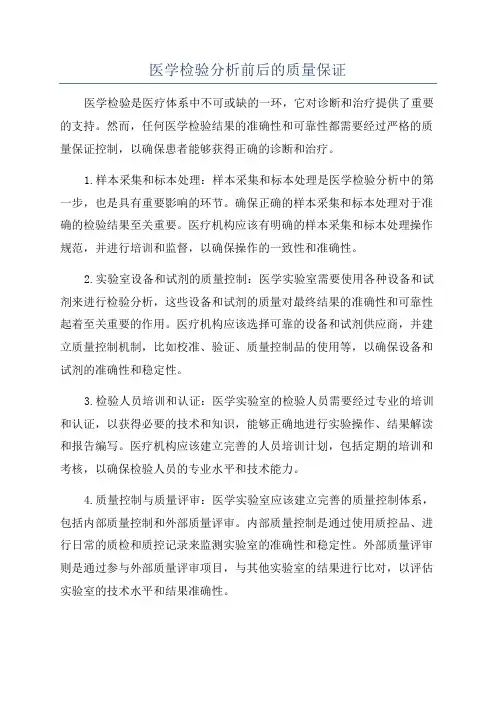 医学检验分析前后的质量保证

医学检验是医疗体系中不可或缺的一环，它对诊断和治疗提供了重要的支持。然而，任何医学检验结果的准确性和可靠性都需要经过严格的质量保证控制，以确保患者能够获得正确的诊断和治疗。

1.样本采集和标本处理：样本采集和标本处理是医学检验分析中的第一步，也是具有重要影响的环节。确保正确的样本采集和标本处理对于准确的检验结果至关重要。医疗机构应该有明确的样本采集和标本处理操作规范，并进行培训和监督，以确保操作的一致性和准确性。

2.实验室设备和试剂的质量控制：医学实验室需要使用各种设备和试剂来进行检验分析，这些设备和试剂的质量对最终结果的准确性和可靠性起着至关重要的作用。医疗机构应该选择可靠的设备和试剂供应商，并建立质量控制机制，比如校准、验证、质量控制品的使用等，以确保设备和试剂的准确性和稳定性。

3.检验人员培训和认证：医学实验室的检验人员需要经过专业的培训和认证，以获得必要的技术和知识，能够正确地进行实验操作、结果解读和报告编写。医疗机构应该建立完善的人员培训计划，包括定期的培训和考核，以确保检验人员的专业水平和技术能力。

4.质量控制与质量评审：医学实验室应该建立完善的质量控制体系，包括内部质量控制和外部质量评审。内部质量控制是通过使用质控品、进行日常的质检和质控记录来监测实验室的准确性和稳定性。外部质量评审则是通过参与外部质量评审项目，与其他实验室的结果进行比对，以评估实验室的技术水平和结果准确性。